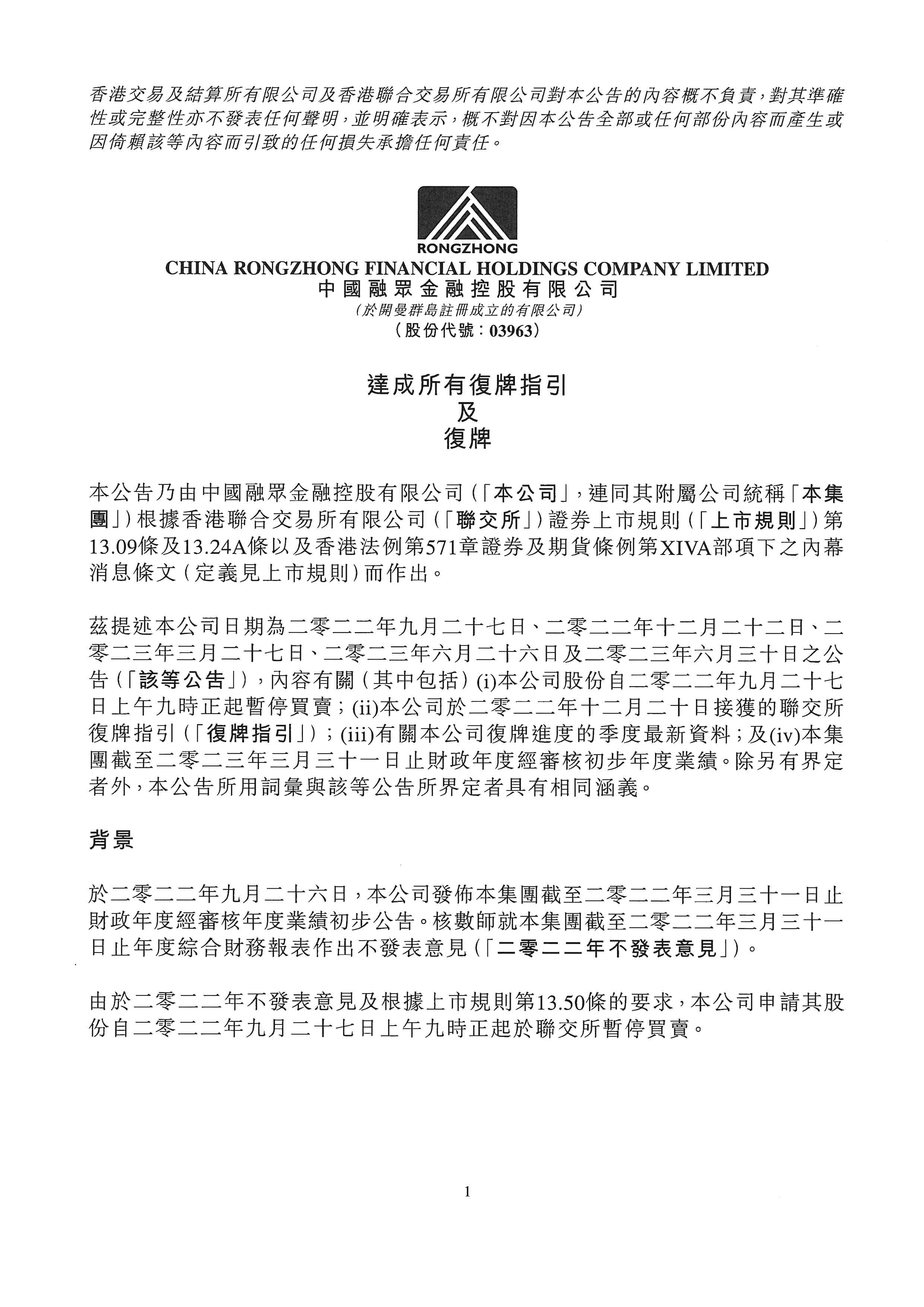 香港交易及結算所有限公司及香港聯合交易所有限公司對本公告的內容概不負責，對其準確性或完整性亦不發表任何聲明，並明確表示，概不對因本公告全部或任何部份內容而產生或因倚賴該等內容而引致的任何損失承擔任何責任。

RONGZHONG
CHINA RONGZHONG FINANCIAL HOLDINGS COMPANY LIMITED
中國融眾金融控股有限公司
（於開曼群島註冊成立的有限公司）
（股份代號：03963）

達成所有復牌指引
及
復牌

本公告乃由中國融眾金融控股有限公司（「本公司」，連同其附屬公司統稱「本集團」）根據香港聯合交易所有限公司（「聯交所」）證券上市規則（「上市規則」）第13.09條及13.24A條以及香港法例第571章證券及期貨條例第XIVA部項下之內幕消息條文（定義見上市規則）而作出。

茲提述本公司日期為二零二二年九月二十七日、二零二二年十二月二十二日、二零二三年三月二十七日、二零二三年六月二十六日及二零二三年六月三十日之公告（「該等公告」），內容有關（其中包括）(i)本公司股份自二零二二年九月二十七日上午九時正起暫停買賣；(ii)本公司於二零二二年十二月二十日接獲的聯交所復牌指引（「復牌指引」）；(iii)有關本公司復牌進度的季度最新資料；及(iv)本集團截至二零二三年三月三十一日止財政年度經審核初步年度業績。除另有界定者外，本公告所用詞彙與該等公告所界定者具有相同涵義。

背景

於二零二二年九月二十六日，本公司發佈本集團截至二零二二年三月三十一日止財政年度經審核年度業績初步公告。核數師就本集團截至二零二二年三月三十一日止年度綜合財務報表作出不發表意見（「二零二二年不發表意見」）。

由於二零二二年不發表意見及根據上市規則第13.50條的要求，本公司申請其股份自二零二二年九月二十七日上午九時正起於聯交所暫停買賣。

1